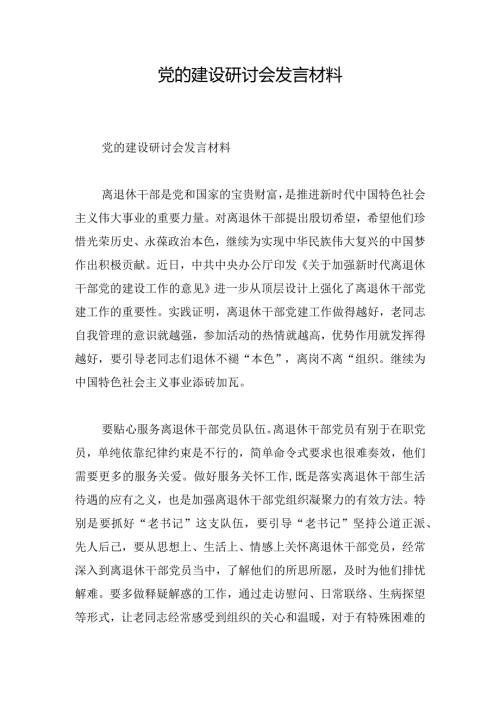 党的建设研讨会发言材料

党的建设研讨会发言材料

离退休干部是党和国家的宝贵财富，是推进新时代中国特色社会主义伟大事业的重要力量。对离退休干部提出殷切希望，希望他们珍惜光荣历史、永葆政治本色，继续为实现中华民族伟大复兴的中国梦作出积极贡献。近日，中共中央办公厅印发《关于加强新时代离退休干部党的建设工作的意见》进一步从顶层设计上强化了离退休干部党建工作的重要性。实践证明，离退休干部党建工作做得越好，老同志自我管理的意识就越强，参加活动的热情就越高，优势作用就发挥得越好，要引导老同志们退休不褪“本色”，离岗不离“组织。继续为中国特色社会主义事业添砖加瓦。

要贴心服务离退休干部党员队伍。离退休干部党员有别于在职党员，单纯依靠纪律约束是不行的，简单命令式要求也很难奏效，他们需要更多的服务关爱。做好服务关怀工作，既是落实离退休干部生活待遇的应有之义，也是加强离退休干部党组织凝聚力的有效方法。特别是要抓好“老书记”这支队伍，要引导“老书记”坚持公道正派、先人后己，要从思想上、生活上、情感上关怀离退休干部党员，经常深入到离退休干部党员当中，了解他们的所思所愿，及时为他们排忧解难。要多做释疑解惑的工作，通过走访慰问、日常联络、生病探望等形式，让老同志经常感受到组织的关心和温暖，对于有特殊困难的